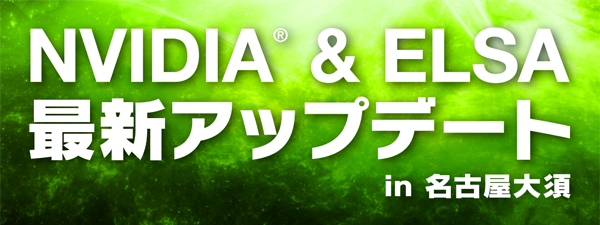 NVIDIA® & ELSA
最新アップデート
in 名古屋大須